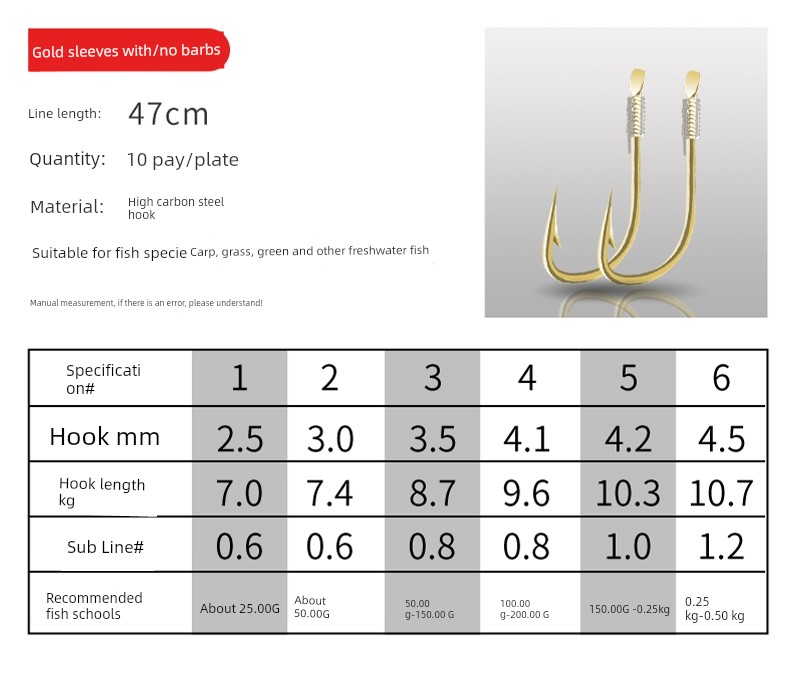 Gold sleeves with/no barbs

Line length: 47cm

Quantity: 10 pay/plate

Material: High carbon steel hook

Suitable for fish specie Carp, grass, green and other freshwater fish

Manual measurement, if there is an error, please understand!

| Specification# | 1 | 2 | 3 | 4 | 5 | 6 |
|---|---|---|---|---|---|---|
| Hook mm | 2.5 | 3.0 | 3.5 | 4.1 | 4.2 | 4.5 |
| Hook length kg | 7.0 | 7.4 | 8.7 | 9.6 | 10.3 | 10.7 |
| Sub Line# | 0.6 | 0.6 | 0.8 | 0.8 | 1.0 | 1.2 |
| Recommended fish schools | About 25.00G | About 50.00G | 50.00 g-150.00 G | 100.00 g-200.00 G | 150.00G -0.25kg | 0.25 kg-0.50 kg |